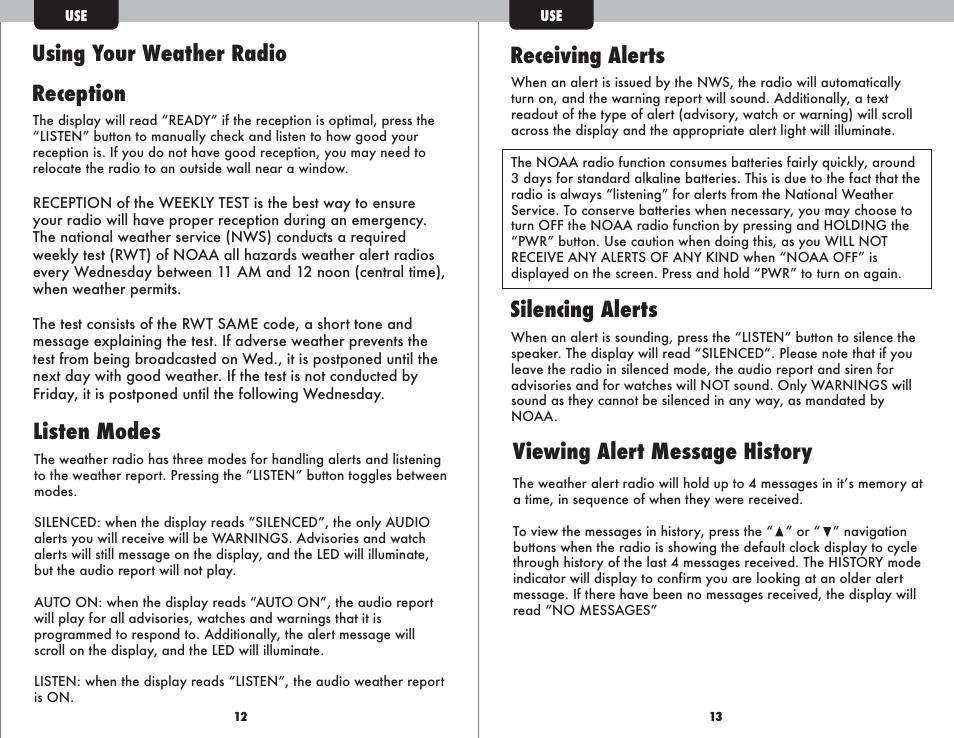 USE

Using Your Weather Radio

Reception

The display will read “READY” if the reception is optimal, press the “LISTEN” button to manually check and listen to how good your reception is. If you do not have good reception, you may need to relocate the radio to an outside wall near a window.

RECEPTION of the WEEKLY TEST is the best way to ensure your radio will have proper reception during an emergency. The national weather service (NWS) conducts a required weekly test (RWT) of NOAA all hazards weather alert radios every Wednesday between 11 AM and 12 noon (central time), when weather permits.

The test consists of the RWT SAME code, a short tone and message explaining the test. If adverse weather prevents the test from being broadcasted on Wed., it is postponed until the next day with good weather. If the test is not conducted by Friday, it is postponed until the following Wednesday.

Listen Modes

The weather radio has three modes for handling alerts and listening to the weather report. Pressing the “LISTEN” button toggles between modes.

SILENCED: when the display reads “SILENCED”, the only AUDIO alerts you will receive will be WARNINGS. Advisories and watch alerts will still message on the display, and the LED will illuminate, but the audio report will not play.

AUTO ON: when the display reads “AUTO ON”, the audio report will play for all advisories, watches and warnings that it is programmed to respond to. Additionally, the alert message will scroll on the display, and the LED will illuminate.

LISTEN: when the display reads “LISTEN”, the audio weather report is ON.

12

USE

Receiving Alerts

When an alert is issued by the NWS, the radio will automatically turn on, and the warning report will sound. Additionally, a text readout of the type of alert (advisory, watch or warning) will scroll across the display and the appropriate alert light will illuminate.

The NOAA radio function consumes batteries fairly quickly, around 3 days for standard alkaline batteries. This is due to the fact that the radio is always “listening” for alerts from the National Weather Service. To conserve batteries when necessary, you may choose to turn OFF the NOAA radio function by pressing and HOLDING the “PWR” button. Use caution when doing this, as you WILL NOT RECEIVE ANY ALERTS OF ANY KIND when “NOAA OFF” is displayed on the screen. Press and hold “PWR” to turn on again.

Silencing Alerts

When an alert is sounding, press the “LISTEN” button to silence the speaker. The display will read “SILENCED”. Please note that if you leave the radio in silenced mode, the audio report and siren for advisories and for watches will NOT sound. Only WARNINGS will sound as they cannot be silenced in any way, as mandated by NOAA.

Viewing Alert Message History

The weather alert radio will hold up to 4 messages in it’s memory at a time, in sequence of when they were received.

To view the messages in history, press the “▲” or “▼” navigation buttons when the radio is showing the default clock display to cycle through history of the last 4 messages received. The HISTORY mode indicator will display to confirm you are looking at an older alert message. If there have been no messages received, the display will read “NO MESSAGES”

13